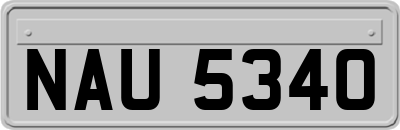 NAU 5340